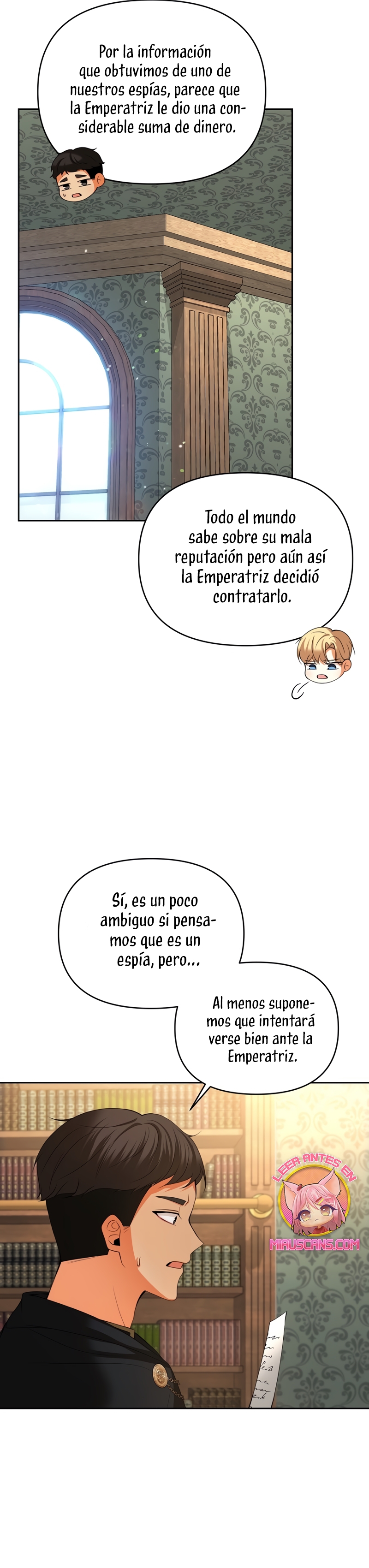 Por la información que obtuvimos de uno de nuestros espías, parece que la Emperatriz le dio una considerable suma de dinero.

Todo el mundo sabe sobre su mala reputación pero aún así la Emperatriz decidió contratarlo.

Sí, es un poco ambiguo si pensamos que es un espía, pero...

Al menos suponemos que intentará verse bien ante la Emperatriz.

LEER ANTES EN
MIAUSCANS.COM